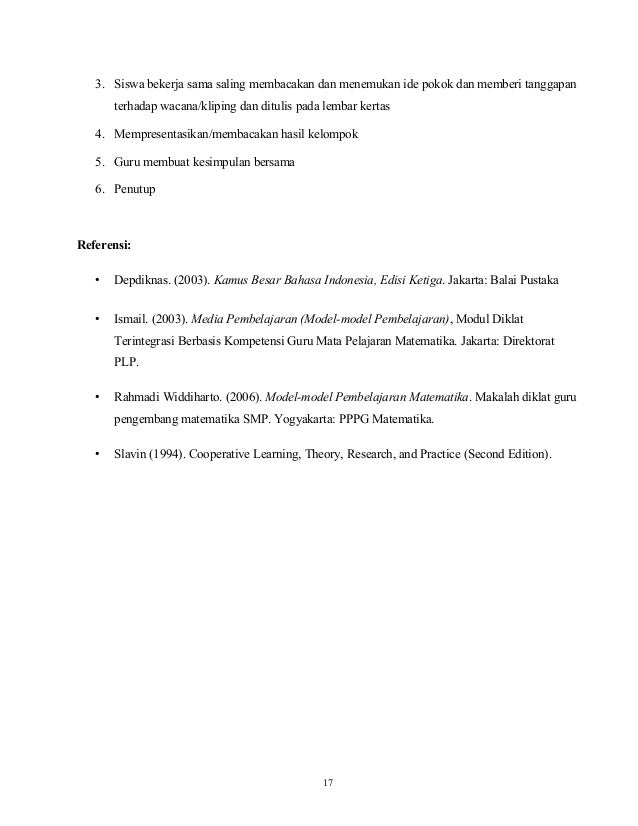 3. Siswa bekerja sama saling membacakan dan menemukan ide pokok dan memberi tanggapan terhadap wacana/kliping dan ditulis pada lembar kertas

4. Mempresentasikan/membacakan hasil kelompok

5. Guru membuat kesimpulan bersama

6. Penutup

Referensi:

• Depdiknas. (2003). Kamus Besar Bahasa Indonesia, Edisi Ketiga. Jakarta: Balai Pustaka

• Ismail. (2003). Media Pembelajaran (Model-model Pembelajaran), Modul Diklat Terintegrasi Berbasis Kompetensi Guru Mata Pelajaran Matematika. Jakarta: Direktorat PLP.

• Rahmadi Widdiharto. (2006). Model-model Pembelajaran Matematika. Makalah diklat guru pengembang matematika SMP. Yogyakarta: PPPG Matematika.

• Slavin (1994). Cooperative Learning, Theory, Research, and Practice (Second Edition).

17